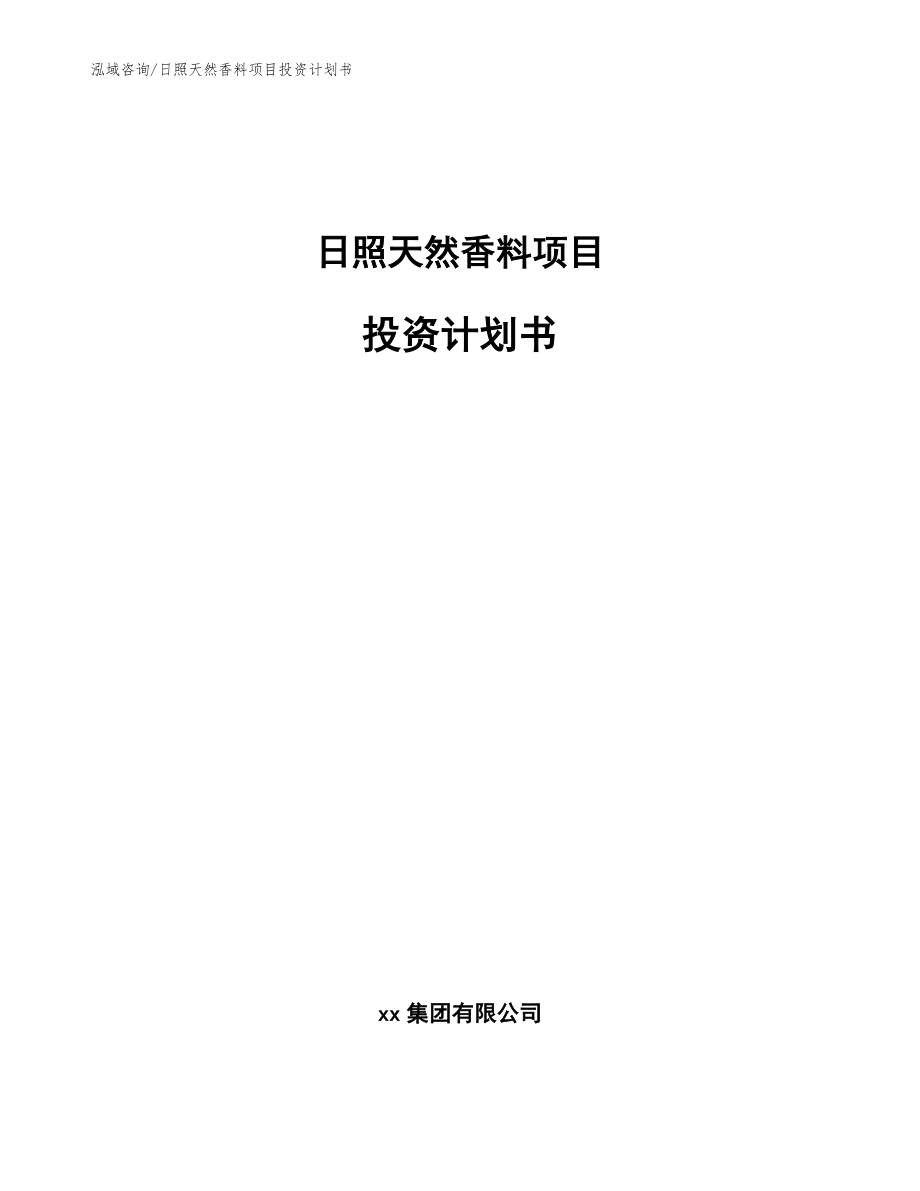 泓域咨询/日照天然香料项目投资计划书

日照天然香料项目

投资计划书

xx 集团有限公司